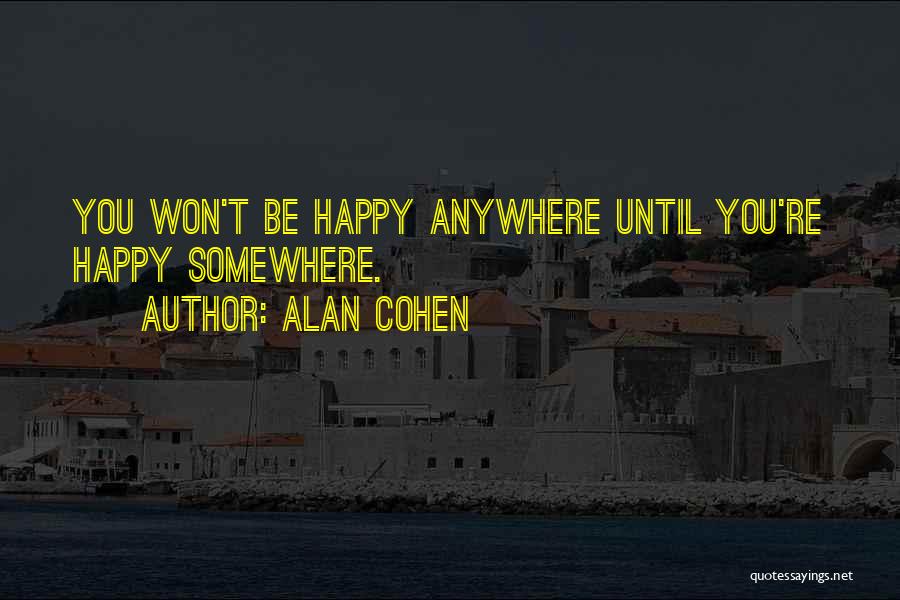 YOU WON'T BE HAPPY ANYWHERE UNTIL YOU'RE HAPPY SOMEWHERE.
AUTHOR: ALAN COHEN

quotessayings.net